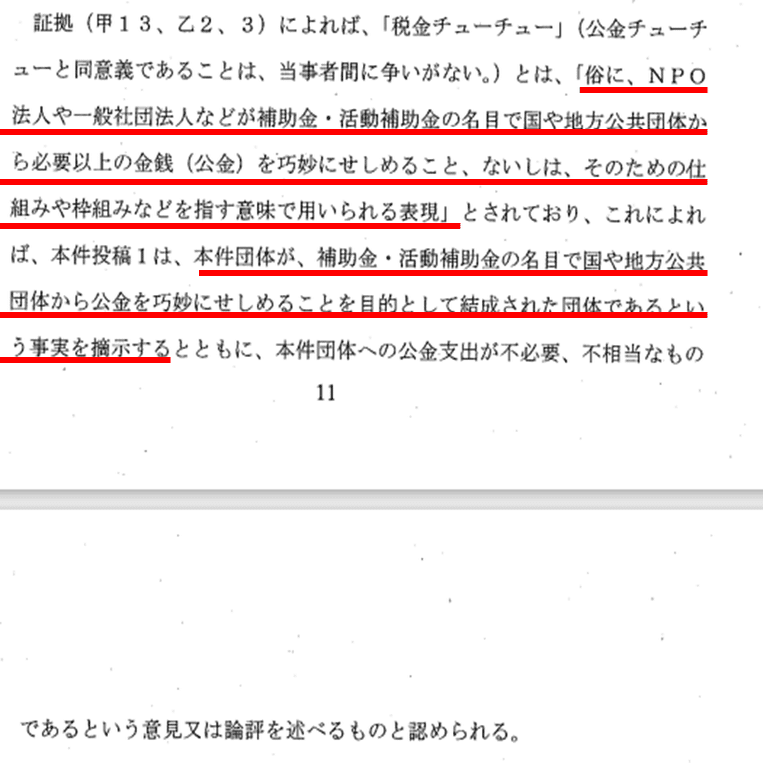 証拠（甲１３、乙２、３）によれば、「税金チューチュー」（公金チューチューと同意義であることは、当事者間に争いがない。）とは、「俗に、ＮＰＯ法人や一般社団法人などが補助金・活動補助金の名目で国や地方公共団体から必要以上の金銭（公金）を巧妙にせしめること、ないしは、そのための仕組みや枠組みなどを指す意味で用いられる表現」とされており、これによれば、本件投稿１は、本件団体が、補助金・活動補助金の名目で国や地方公共団体から公金を巧妙にせしめることを目的として結成された団体であるという事実を摘示するとともに、本件団体への公金支出が不必要、不相当なもの

11

であるという意見又は論評を述べるものと認められる。